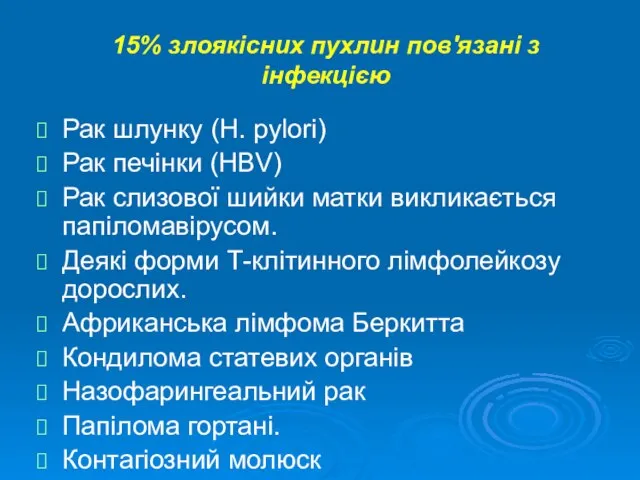 15% злоякісних пухлин пов'язані з інфекцією

Рак шлунку (H. pylori)

Рак печінки (HBV)

Рак слизової шийки матки викликається папіломавірусом.

Деякі форми Т-клітинного лімфолейкозу дорослих.

Африканська лімфома Беркитта

Кондилома статевих органів

Назофарингеальний рак

Папілома гортані.

Контагіозний молюск